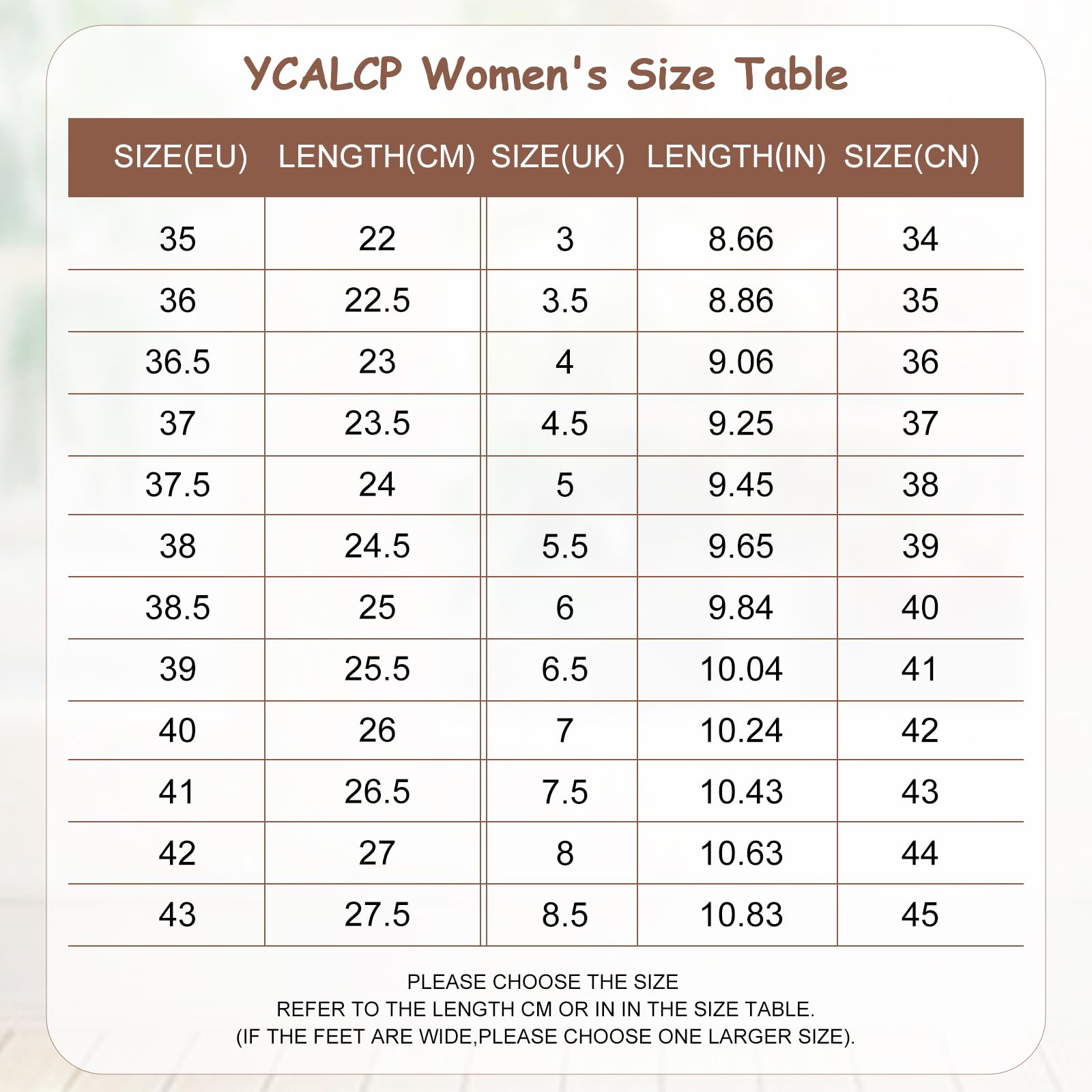 YCALCP Women's Size Table

| SIZE(EU) | LENGTH(CM) | SIZE(UK) | LENGTH(IN) | SIZE(CN) |
|---|---|---|---|---|
| 35 | 22 | 3 | 8.66 | 34 |
| 36 | 22.5 | 3.5 | 8.86 | 35 |
| 36.5 | 23 | 4 | 9.06 | 36 |
| 37 | 23.5 | 4.5 | 9.25 | 37 |
| 37.5 | 24 | 5 | 9.45 | 38 |
| 38 | 24.5 | 5.5 | 9.65 | 39 |
| 38.5 | 25 | 6 | 9.84 | 40 |
| 39 | 25.5 | 6.5 | 10.04 | 41 |
| 40 | 26 | 7 | 10.24 | 42 |
| 41 | 26.5 | 7.5 | 10.43 | 43 |
| 42 | 27 | 8 | 10.63 | 44 |
| 43 | 27.5 | 8.5 | 10.83 | 45 |

PLEASE CHOOSE THE SIZE
REFER TO THE LENGTH CM OR IN IN THE SIZE TABLE.
(IF THE FEET ARE WIDE,PLEASE CHOOSE ONE LARGER SIZE).